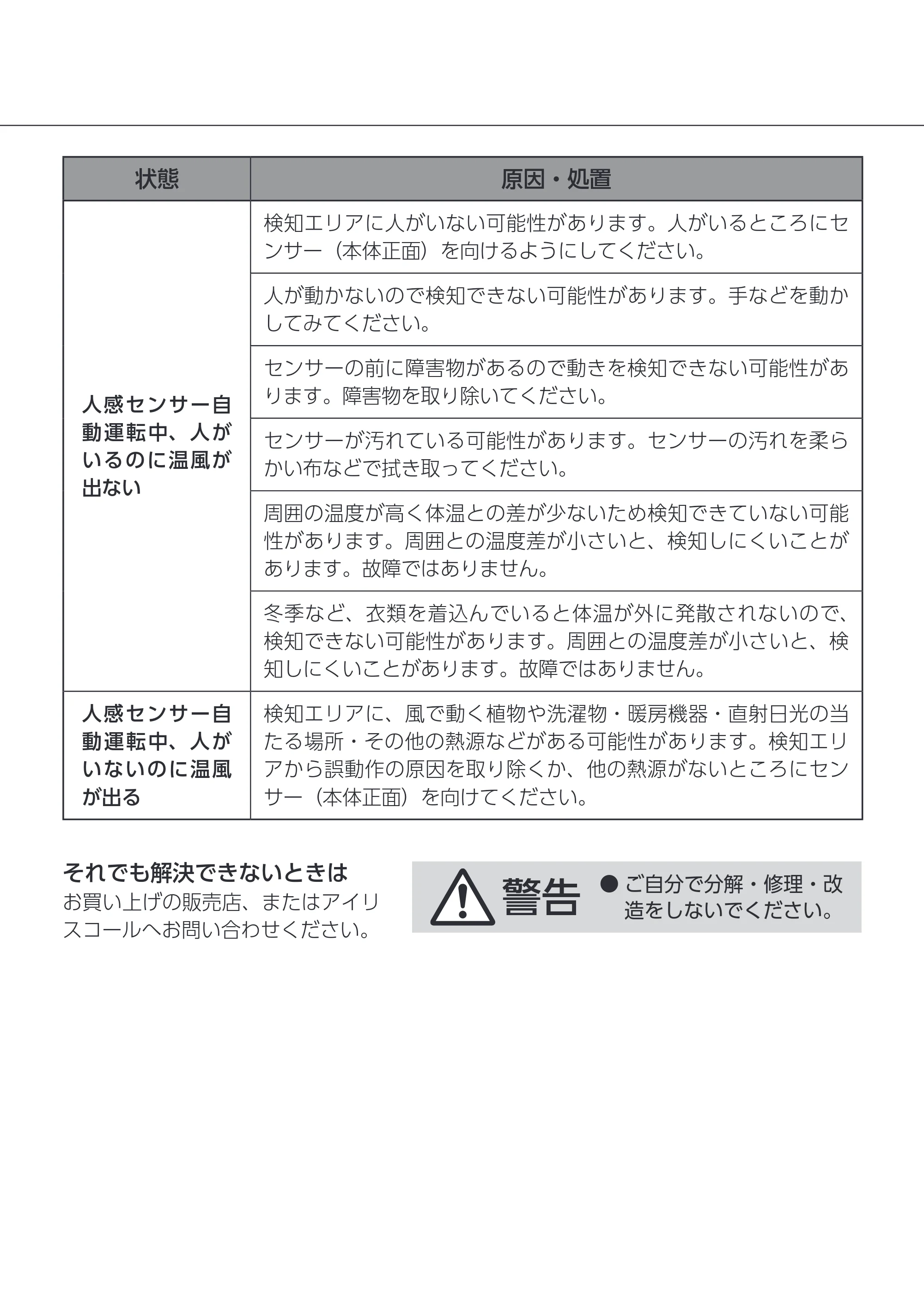 | 状態 | 原因・処置 |
|---|---|
| 人感センサー自動運転中、人がいるのに温風が出ない | 検知エリアに人がいない可能性があります。人がいるところにセンサー（本体正面）を向けるようにしてください。 |
|  | 人が動かないので検知できない可能性があります。手などを動かしてみてください。 |
|  | センサーの前に障害物があるので動きを検知できない可能性があります。障害物を取り除いてください。 |
|  | センサーが汚れている可能性があります。センサーの汚れを柔らかい布などで拭き取ってください。 |
|  | 周囲の温度が高く体温との差が少ないため検知できていない可能性があります。周囲との温度差が小さいと、検知しにくいことがあります。故障ではありません。 |
|  | 冬季など、衣類を着込んでいると体温が外に発散されないので、検知できない可能性があります。周囲との温度差が小さいと、検知しにくいことがあります。故障ではありません。 |
| 人感センサー自動運転中、人がいないのに温風が出る | 検知エリアに、風で動く植物や洗濯物・暖房機器・直射日光の当たる場所・その他の熱源などがある可能性があります。検知エリアから誤動作の原因を取り除くか、他の熱源がないところにセンサー（本体正面）を向けてください。 |

それでも解決できないときは
お買い上げの販売店、またはアイリスコールへお問い合わせください。

警告
• ご自分で分解・修理・改造をしないでください。